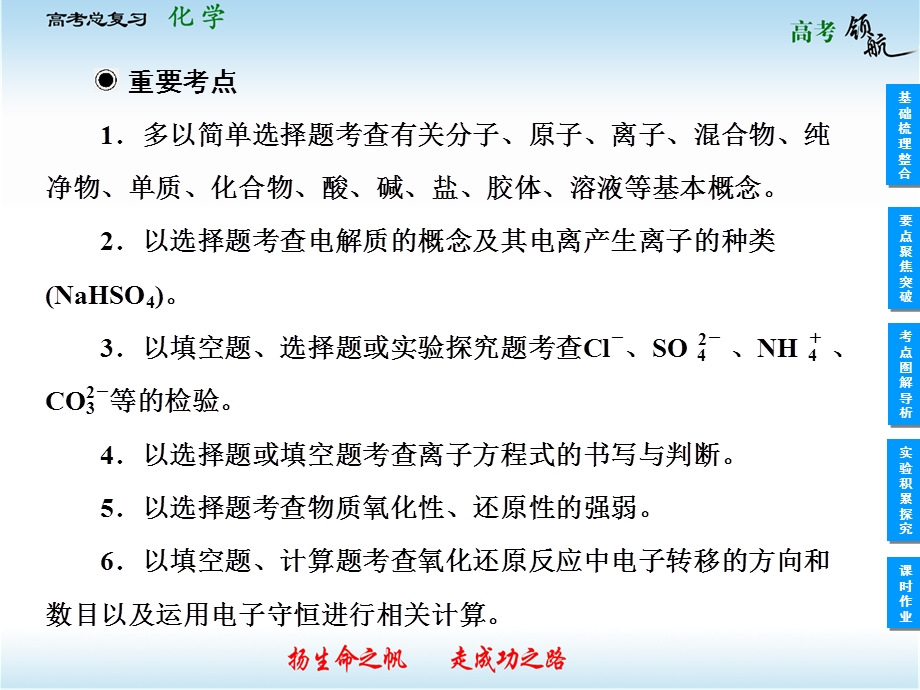 高考总复习 化学

高考领航

◉ 重要考点

1．多以简单选择题考查有关分子、原子、离子、混合物、纯净物、单质、化合物、酸、碱、盐、胶体、溶液等基本概念。

2．以选择题考查电解质的概念及其电离产生离子的种类($NaHSO_4$)。

3．以填空题、选择题或实验探究题考查$Cl^-$、$SO_4^{2-}$、$NH_4^+$、$CO_3^{2-}$等的检验。

4．以选择题或填空题考查离子方程式的书写与判断。

5．以选择题考查物质氧化性、还原性的强弱。

6．以填空题、计算题考查氧化还原反应中电子转移的方向和数目以及运用电子守恒进行相关计算。

扬生命之帆　走成功之路

基础梳理整合

要点聚焦突破

考点图解导析

实验积累探究

课时作业